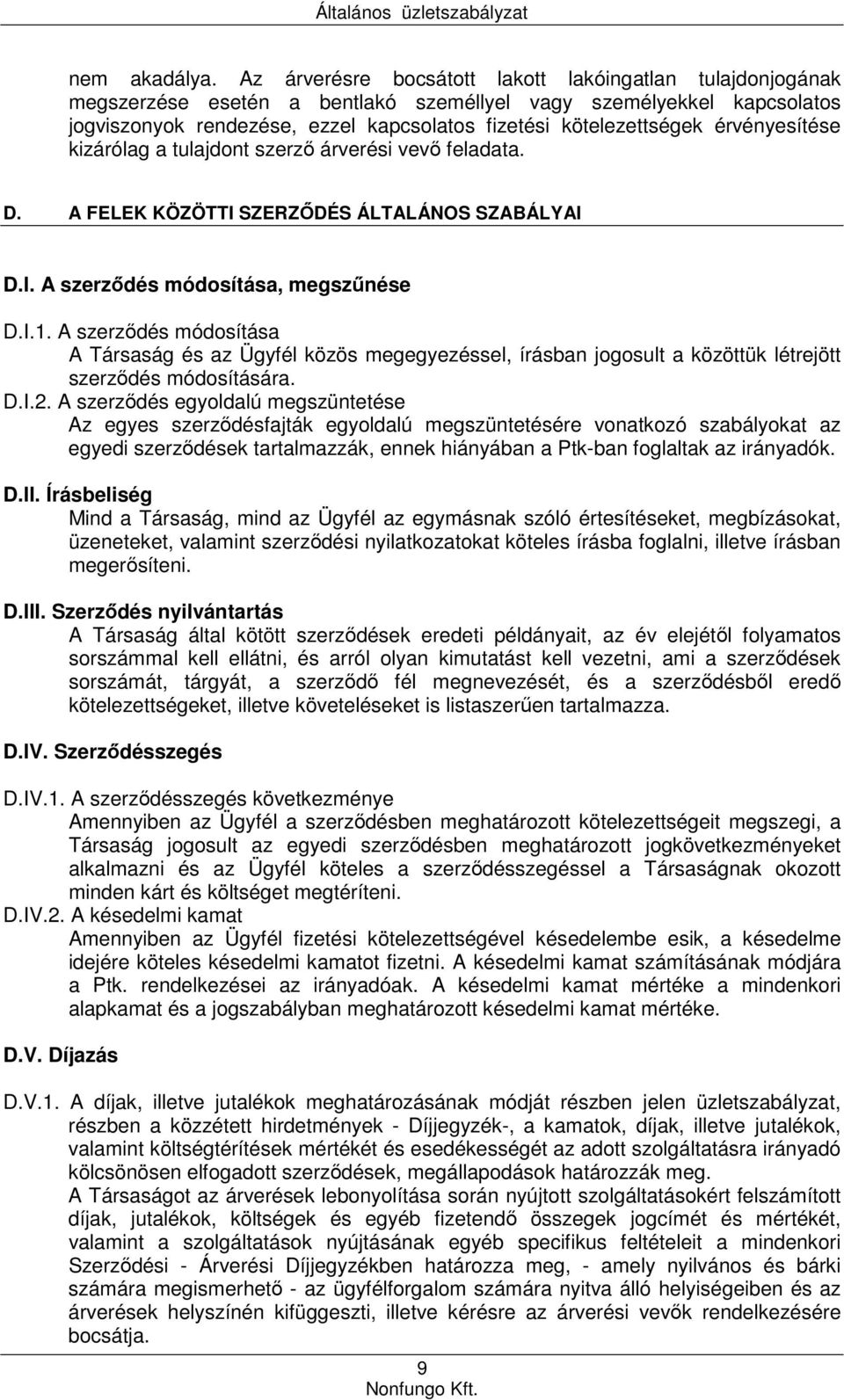 Általános üzletszabályzat

nem akadálya. Az árverésre bocsátott lakott lakóingatlan tulajdonjogának megszerzése esetén a bentlakó személlyel vagy személyekkel kapcsolatos jogviszonyok rendezése, ezzel kapcsolatos fizetési kötelezettségek érvényesítése kizárólag a tulajdont szerző árverési vevő feladata.

D. A FELEK KÖZÖTTI SZERZŐDÉS ÁLTALÁNOS SZABÁLYAI

D.I. A szerződés módosítása, megszűnése

D.I.1. A szerződés módosítása
A Társaság és az Ügyfél közös megegyezéssel, írásban jogosult a közöttük létrejött szerződés módosítására.
D.I.2. A szerződés egyoldalú megszüntetése
Az egyes szerződésfajták egyoldalú megszüntetésére vonatkozó szabályokat az egyedi szerződések tartalmazzák, ennek hiányában a Ptk-ban foglaltak az irányadók.

D.II. Írásbeliség
Mind a Társaság, mind az Ügyfél az egymásnak szóló értesítéseket, megbízásokat, üzeneteket, valamint szerződési nyilatkozatokat köteles írásba foglalni, illetve írásban megerősíteni.

D.III. Szerződés nyilvántartás
A Társaság által kötött szerződések eredeti példányait, az év elejétől folyamatos sorszámmal kell ellátni, és arról olyan kimutatást kell vezetni, ami a szerződések sorszámát, tárgyát, a szerződő fél megnevezését, és a szerződésből eredő kötelezettségeket, illetve követeléseket is listaszerűen tartalmazza.

D.IV. Szerződésszegés

D.IV.1. A szerződésszegés következménye
Amennyiben az Ügyfél a szerződésben meghatározott kötelezettségeit megszegi, a Társaság jogosult az egyedi szerződésben meghatározott jogkövetkezményeket alkalmazni és az Ügyfél köteles a szerződésszegéssel a Társaságnak okozott minden kárt és költséget megtéríteni.
D.IV.2. A késedelmi kamat
Amennyiben az Ügyfél fizetési kötelezettségével késedelembe esik, a késedelme idejére köteles késedelmi kamatot fizetni. A késedelmi kamat számításának módjára a Ptk. rendelkezései az irányadóak. A késedelmi kamat mértéke a mindenkori alapkamat és a jogszabályban meghatározott késedelmi kamat mértéke.

D.V. Díjazás

D.V.1. A díjak, illetve jutalékok meghatározásának módját részben jelen üzletszabályzat, részben a közzétett hirdetmények - Díjjegyzék-, a kamatok, díjak, illetve jutalékok, valamint költségtérítések mértékét és esedékességét az adott szolgáltatásra irányadó kölcsönösen elfogadott szerződések, megállapodások határozzák meg.
A Társaságot az árverések lebonyolítása során nyújtott szolgáltatásokért felszámított díjak, jutalékok, költségek és egyéb fizetendő összegek jogcímét és mértékét, valamint a szolgáltatások nyújtásának egyéb specifikus feltételeit a mindenkori Szerződési - Árverési Díjjegyzékben határozza meg, - amely nyilvános és bárki számára megismerhető - az ügyfélforgalom számára nyitva álló helyiségeiben és az árverések helyszínén kifüggeszti, illetve kérésre az árverési vevők rendelkezésére bocsátja.

9
Nonfungo Kft.